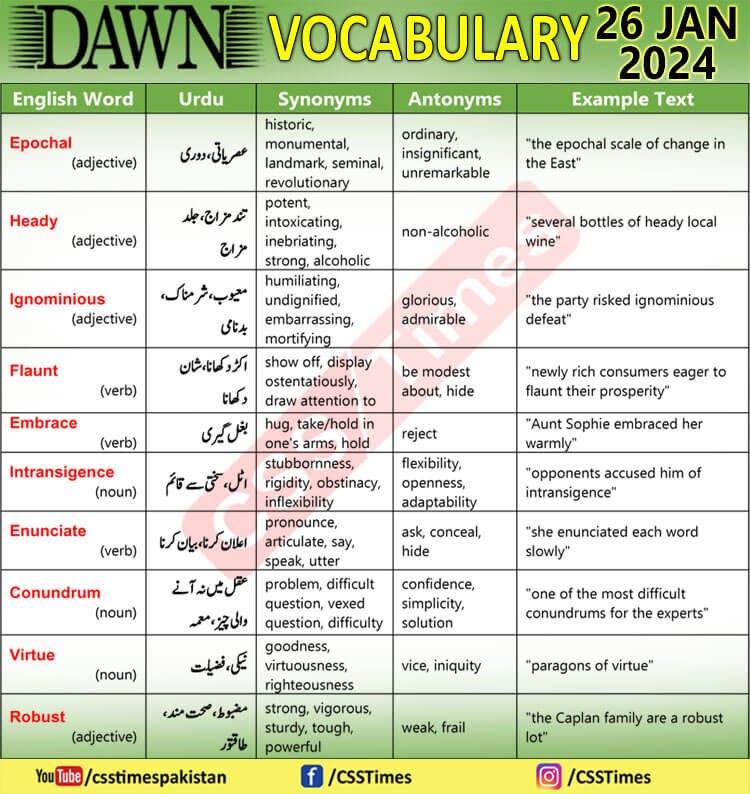 DAWN VOCABULARY 26 JAN 2024

| English Word | Urdu | Synonyms | Antonyms | Example Text |
|---|---|---|---|---|
| Epochal (adjective) | عصریاتی، دوری | historic, monumental, landmark, seminal, revolutionary | ordinary, insignificant, unremarkable | "the epochal scale of change in the East" |
| Heady (adjective) | تند مزاج، جلد مزاج | potent, intoxicating, inebriating, strong, alcoholic | non-alcoholic | "several bottles of heady local wine" |
| Ignominious (adjective) | معیوب، شرمناک، بدنامی | humiliating, undignified, embarrassing, mortifying | glorious, admirable | "the party risked ignominious defeat" |
| Flaunt (verb) | اکڑ دکھانا، شان دکھانا | show off, display ostentatiously, draw attention to | be modest about, hide | "newly rich consumers eager to flaunt their prosperity" |
| Embrace (verb) | بغل گیری | hug, take/hold in one's arms, hold | reject | "Aunt Sophie embraced her warmly" |
| Intransigence (noun) | اٹل، سختی سے قائم | stubbornness, rigidity, obstinacy, inflexibility | flexibility, openness, adaptability | "opponents accused him of intransigence" |
| Enunciate (verb) | اعلان کرنا، بیان کرنا | pronounce, articulate, say, speak, utter | ask, conceal, hide | "she enunciated each word slowly" |
| Conundrum (noun) | عقل میں نہ آنے والی چیز، معمہ | problem, difficult question, vexed question, difficulty | confidence, simplicity, solution | "one of the most difficult conundrums for the experts" |
| Virtue (noun) | نیکی، فضیلت | goodness, virtuousness, righteousness | vice, iniquity | "paragons of virtue" |
| Robust (adjective) | مضبوط، صحت مند، طاقتور | strong, vigorous, sturdy, tough, powerful | weak, frail | "the Caplan family are a robust lot" |

CSS Times

YouTube /csstimespakistan /CSSTimes /CSSTimes